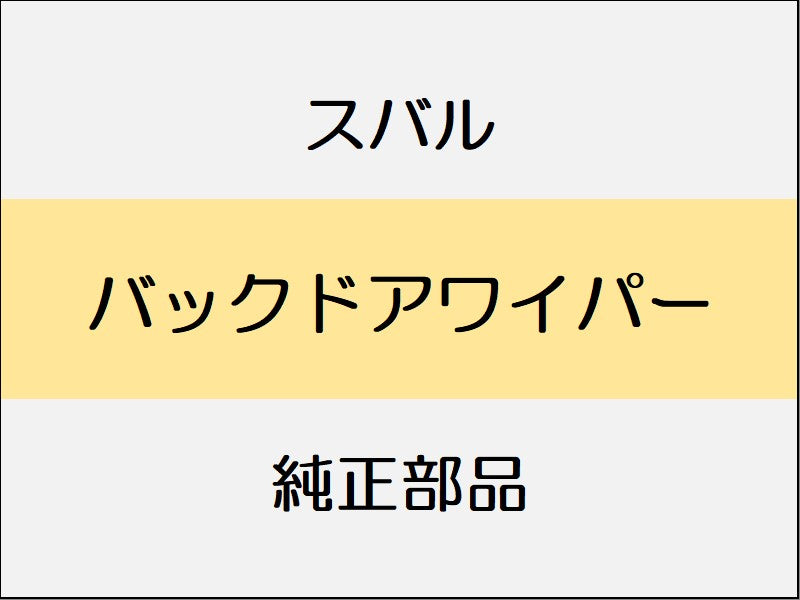 スバル

バックドアワイパー

純正部品